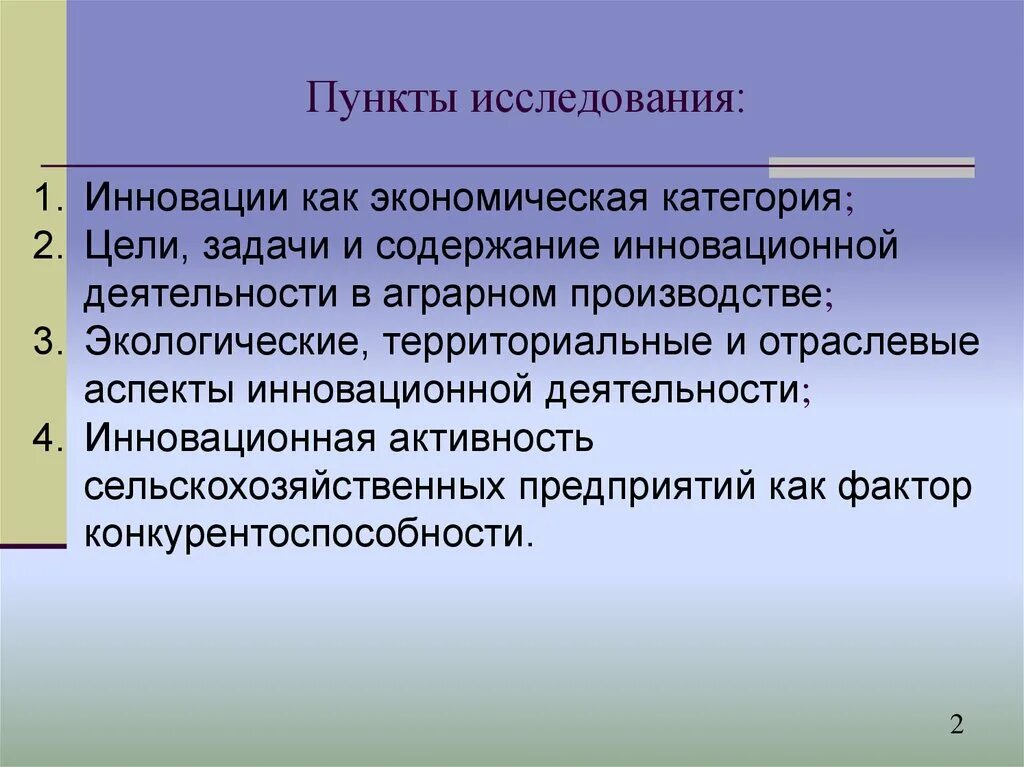 Пункты исследования:

1. Инновации как экономическая категория;
2. Цели, задачи и содержание инновационной деятельности в аграрном производстве;
3. Экологические, территориальные и отраслевые аспекты инновационной деятельности;
4. Инновационная активность сельскохозяйственных предприятий как фактор конкурентоспособности.

2